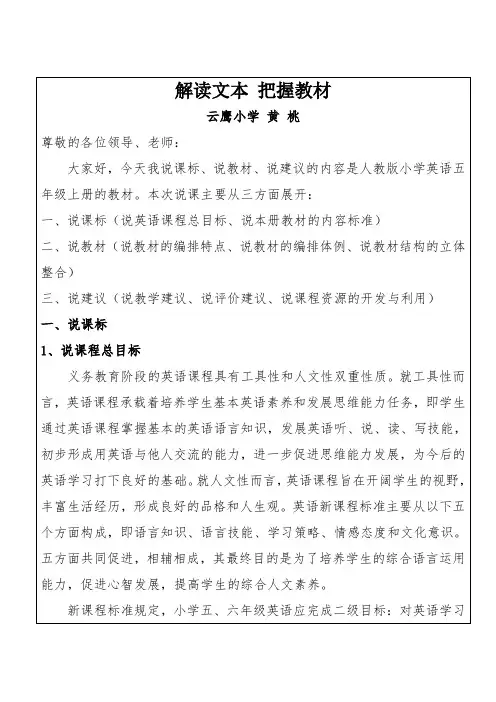 解读文本 把握教材

云鹰小学 黄 桃

尊敬的各位领导、老师：

大家好，今天我说课标、说教材、说建议的内容是人教版小学英语五年级上册的教材。本次说课主要从三方面展开：

一、说课标（说英语课程总目标、说本册教材的内容标准）

二、说教材（说教材的编排特点、说教材的编排体例、说教材结构的立体整合）

三、说建议（说教学建议、说评价建议、说课程资源的开发与利用）

一、说课标

1、说课程总目标

义务教育阶段的英语课程具有工具性和人文性双重性质。就工具性而言，英语课程承载着培养学生基本英语素养和发展思维能力任务，即学生通过英语课程掌握基本的英语语言知识，发展英语听、说、读、写技能，初步形成用英语与他人交流的能力，进一步促进思维能力发展，为今后的英语学习打下良好的基础。就人文性而言，英语课程旨在开阔学生的视野，丰富生活经历，形成良好的品格和人生观。英语新课程标准主要从以下五个方面构成，即语言知识、语言技能、学习策略、情感态度和文化意识。五方面共同促进，相辅相成，其最终目的是为了培养学生的综合语言运用能力，促进心智发展，提高学生的综合人文素养。

新课程标准规定，小学五、六年级英语应完成二级目标：对英语学习